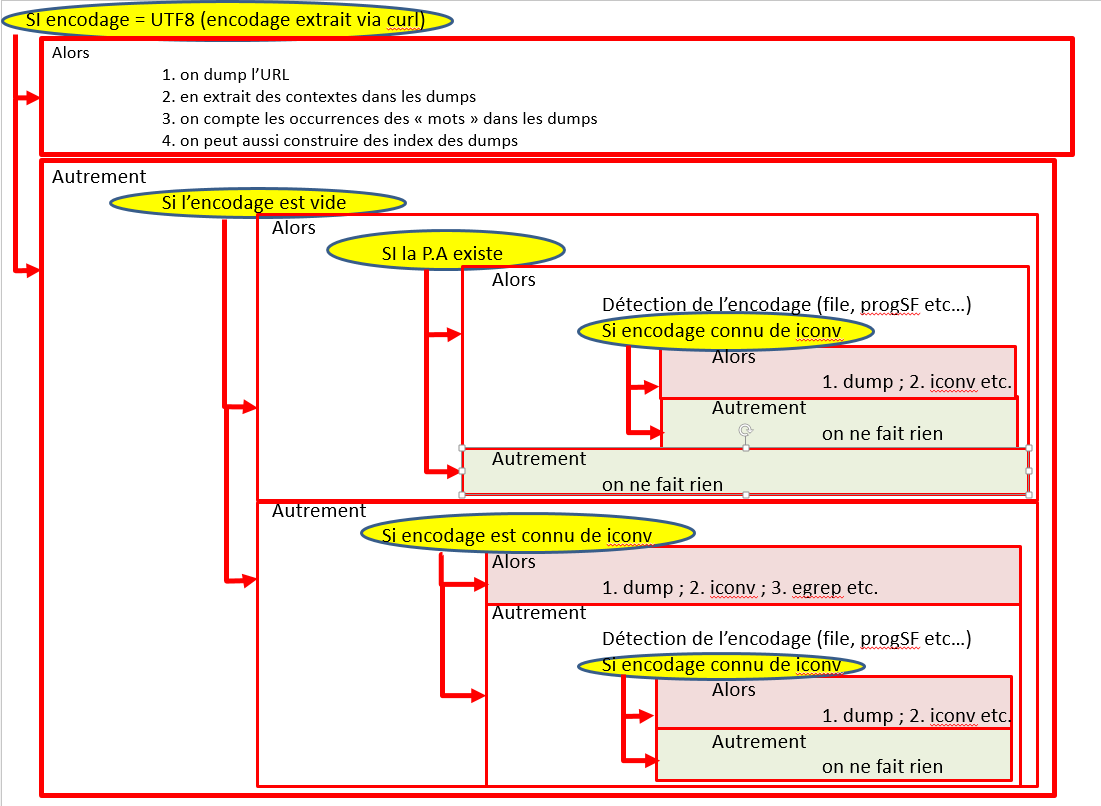 SI encodage = UTF8 (encodage extrait via curl)

Alors
1. on dump l'URL
2. en extrait des contextes dans les dumps
3. on compte les occurrences des « mots » dans les dumps
4. on peut aussi construire des index des dumps

Autrement

Si l'encodage est vide

Alors

SI la P.A existe

Alors

Détection de l'encodage (file, progSF etc…)

Si encodage connu de iconv

Alors
1. dump ; 2. iconv etc.

Autrement
on ne fait rien

Autrement
on ne fait rien

Autrement

Si encodage est connu de iconv

Alors
1. dump ; 2. iconv ; 3. egrep etc.

Autrement

Détection de l'encodage (file, progSF etc…)

Si encodage connu de iconv

Alors
1. dump ; 2. iconv etc.

Autrement
on ne fait rien